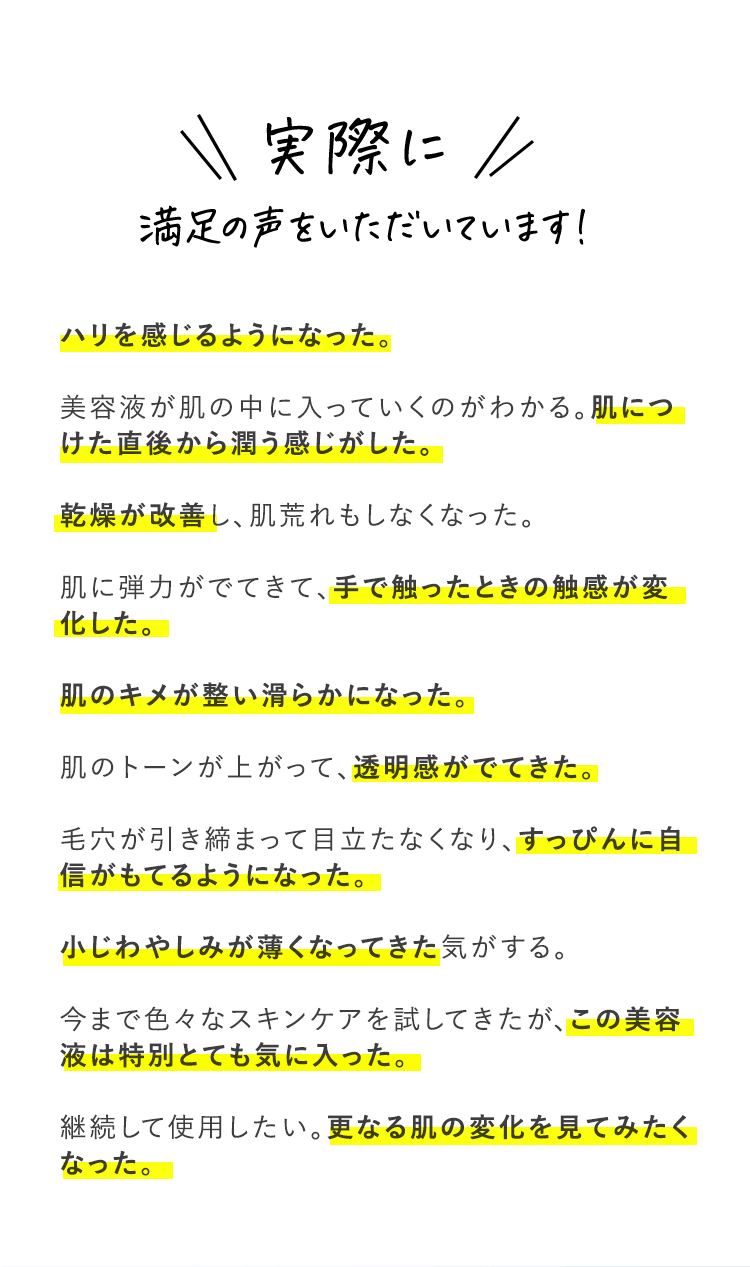 実際に

満足の声をいただいています!

ハリを感じるようになった。

美容液が肌の中に入っていくのがわかる。肌につけた直後から潤う感じがした。

乾燥が改善し、肌荒れもしなくなった。

肌に弾力がでてきて、手で触ったときの触感が変化した。

肌のキメが整い滑らかになった。

肌のトーンが上がって、透明感がでてきた。

毛穴が引き締まって目立たなくなり、すっぴんに自信がもてるようになった。

小じわやしみが薄くなってきた気がする。

今まで色々なスキンケアを試してきたが、この美容液は特別とても気に入った。

継続して使用したい。更なる肌の変化を見てみたくなった。